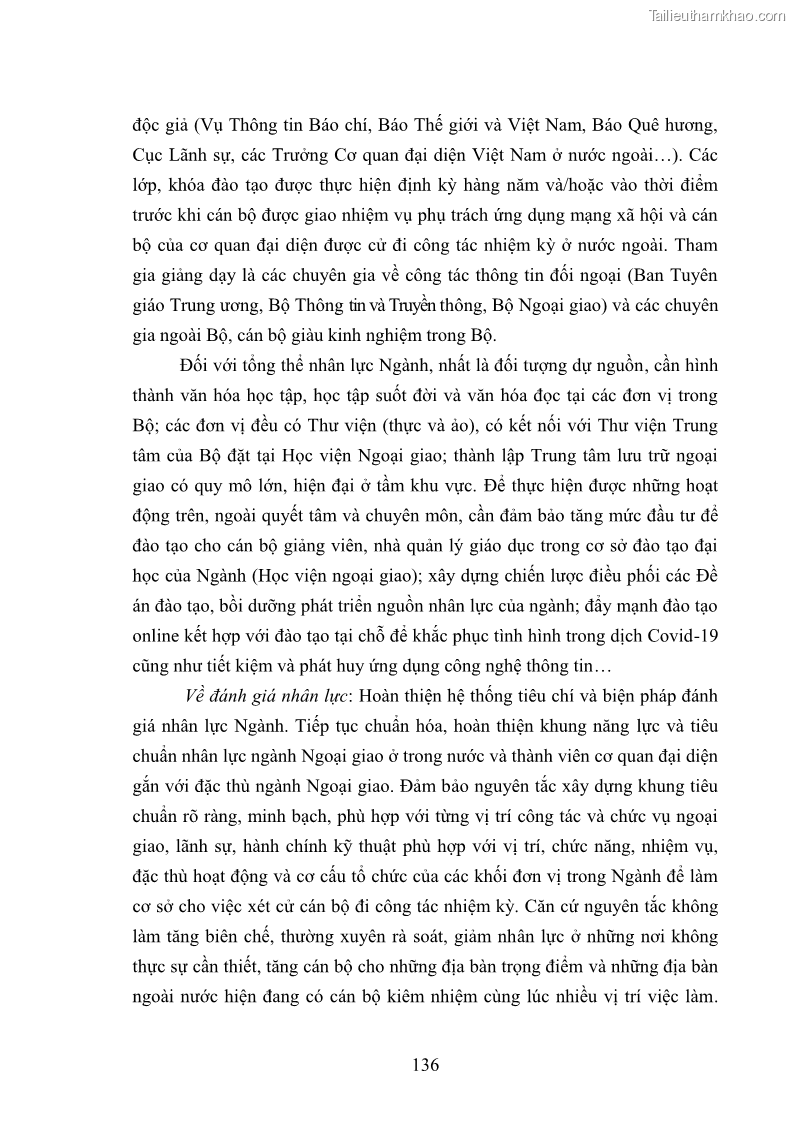 Tailieuthamkhao.com

độc giả (Vụ Thông tin Báo chí, Báo Thế giới và Việt Nam, Báo Quê hương, Cục Lãnh sự, các Trưởng Cơ quan đại diện Việt Nam ở nước ngoài…). Các lớp, khóa đào tạo được thực hiện định kỳ hàng năm và/hoặc vào thời điểm trước khi cán bộ được giao nhiệm vụ phụ trách ứng dụng mạng xã hội và cán bộ của cơ quan đại diện được cử đi công tác nhiệm kỳ ở nước ngoài. Tham gia giảng dạy là các chuyên gia về công tác thông tin đối ngoại (Ban Tuyên giáo Trung ương, Bộ Thông tin và Truyền thông, Bộ Ngoại giao) và các chuyên gia ngoài Bộ, cán bộ giàu kinh nghiệm trong Bộ.

Đối với tổng thể nhân lực Ngành, nhất là đối tượng dự nguồn, cần hình thành văn hóa học tập, học tập suốt đời và văn hóa đọc tại các đơn vị trong Bộ; các đơn vị đều có Thư viện (thực và ảo), có kết nối với Thư viện Trung tâm của Bộ đặt tại Học viện Ngoại giao; thành lập Trung tâm lưu trữ ngoại giao có quy mô lớn, hiện đại ở tầm khu vực. Để thực hiện được những hoạt động trên, ngoài quyết tâm và chuyên môn, cần đảm bảo tăng mức đầu tư để đào tạo cho cán bộ giảng viên, nhà quản lý giáo dục trong cơ sở đào tạo đại học của Ngành (Học viện ngoại giao); xây dựng chiến lược điều phối các Đề án đào tạo, bồi dưỡng phát triển nguồn nhân lực của ngành; đẩy mạnh đào tạo online kết hợp với đào tạo tại chỗ để khắc phục tình hình trong dịch Covid-19 cũng như tiết kiệm và phát huy ứng dụng công nghệ thông tin…

Về đánh giá nhân lực: Hoàn thiện hệ thống tiêu chí và biện pháp đánh giá nhân lực Ngành. Tiếp tục chuẩn hóa, hoàn thiện khung năng lực và tiêu chuẩn nhân lực ngành Ngoại giao ở trong nước và thành viên cơ quan đại diện gắn với đặc thù ngành Ngoại giao. Đảm bảo nguyên tắc xây dựng khung tiêu chuẩn rõ ràng, minh bạch, phù hợp với từng vị trí công tác và chức vụ ngoại giao, lãnh sự, hành chính kỹ thuật phù hợp với vị trí, chức năng, nhiệm vụ, đặc thù hoạt động và cơ cấu tổ chức của các khối đơn vị trong Ngành để làm cơ sở cho việc xét cử cán bộ đi công tác nhiệm kỳ. Căn cứ nguyên tắc không làm tăng biên chế, thường xuyên rà soát, giảm nhân lực ở những nơi không thực sự cần thiết, tăng cán bộ cho những địa bàn trọng điểm và những địa bàn ngoài nước hiện đang có cán bộ kiêm nhiệm cùng lúc nhiều vị trí việc làm.

136